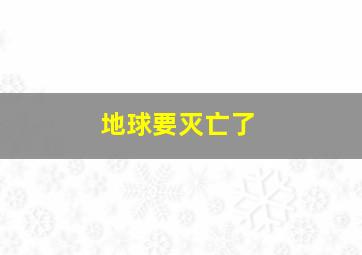 地球要灭亡了